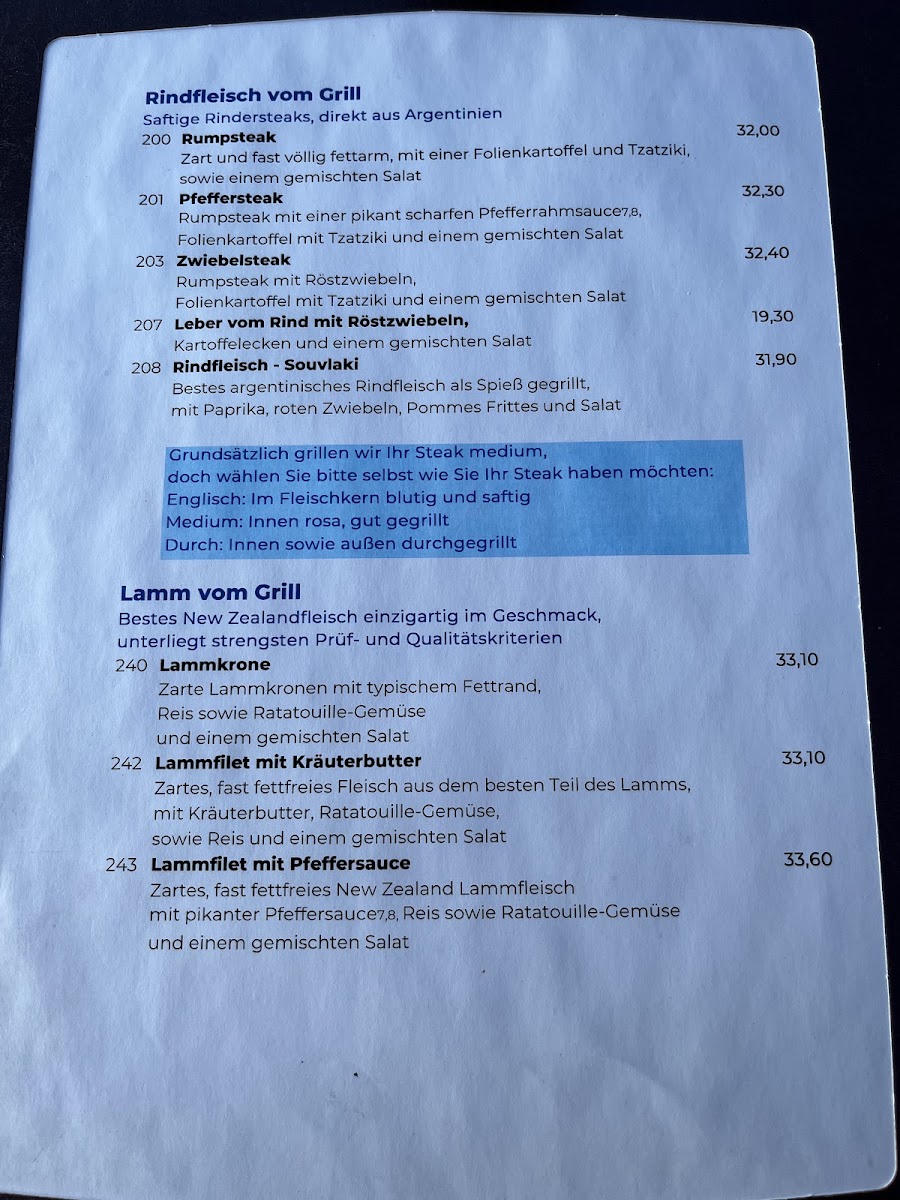 Rindfleisch vom Grill
Saftige Rindersteaks, direkt aus Argentinien

200 Rumpsteak
32,00
Zart und fast völlig fettarm, mit einer Folienkartoffel und Tzatziki, sowie einem gemischten Salat

201 Pfeffersteak
32,30
Rumpsteak mit einer pikant scharfen Pfefferrahmsauce7,8, Folienkartoffel mit Tzatziki und einem gemischten Salat

203 Zwiebelsteak
32,40
Rumpsteak mit Röstzwiebeln, Folienkartoffel mit Tzatziki und einem gemischten Salat

207 Leber vom Rind mit Röstzwiebeln,
19,30
Kartoffelecken und einem gemischten Salat

208 Rindfleisch - Souvlaki
31,90
Bestes argentinisches Rindfleisch als Spieß gegrillt, mit Paprika, roten Zwiebeln, Pommes Frittes und Salat

Grundsätzlich grillen wir Ihr Steak medium,
doch wählen Sie bitte selbst wie Sie Ihr Steak haben möchten:
Englisch: Im Fleischkern blutig und saftig
Medium: Innen rosa, gut gegrillt
Durch: Innen sowie außen durchgegrillt

Lamm vom Grill
Bestes New Zealandfleisch einzigartig im Geschmack, unterliegt strengsten Prüf- und Qualitätskriterien

240 Lammkrone
33,10
Zarte Lammkronen mit typischem Fettrand, Reis sowie Ratatouille-Gemüse und einem gemischten Salat

242 Lammfilet mit Kräuterbutter
33,10
Zartes, fast fettfreies Fleisch aus dem besten Teil des Lamms, mit Kräuterbutter, Ratatouille-Gemüse, sowie Reis und einem gemischten Salat

243 Lammfilet mit Pfeffersauce
33,60
Zartes, fast fettfreies New Zealand Lammfleisch mit pikanter Pfeffersauce7,8, Reis sowie Ratatouille-Gemüse und einem gemischten Salat